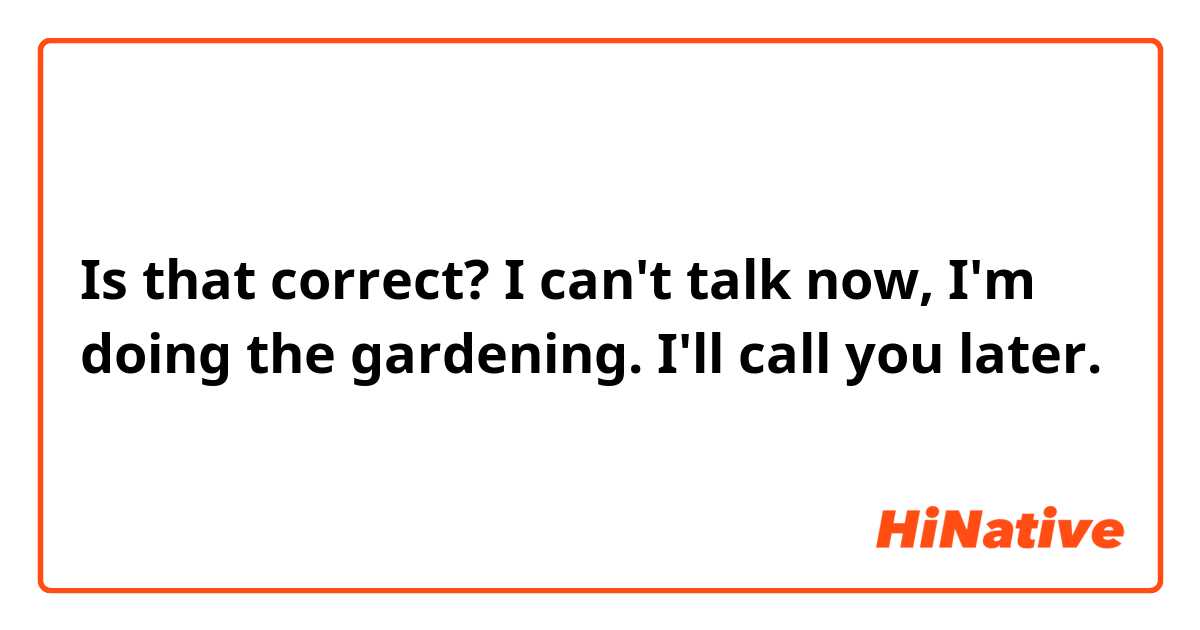 Is that correct? I can't talk now, I'm doing the gardening. I'll call you later.

HiNative